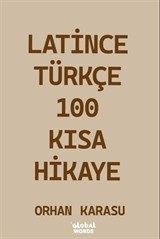 LATİNCE TÜRKÇE 100 KISA HİKAYE

ORHAN KARASU

global WORDS